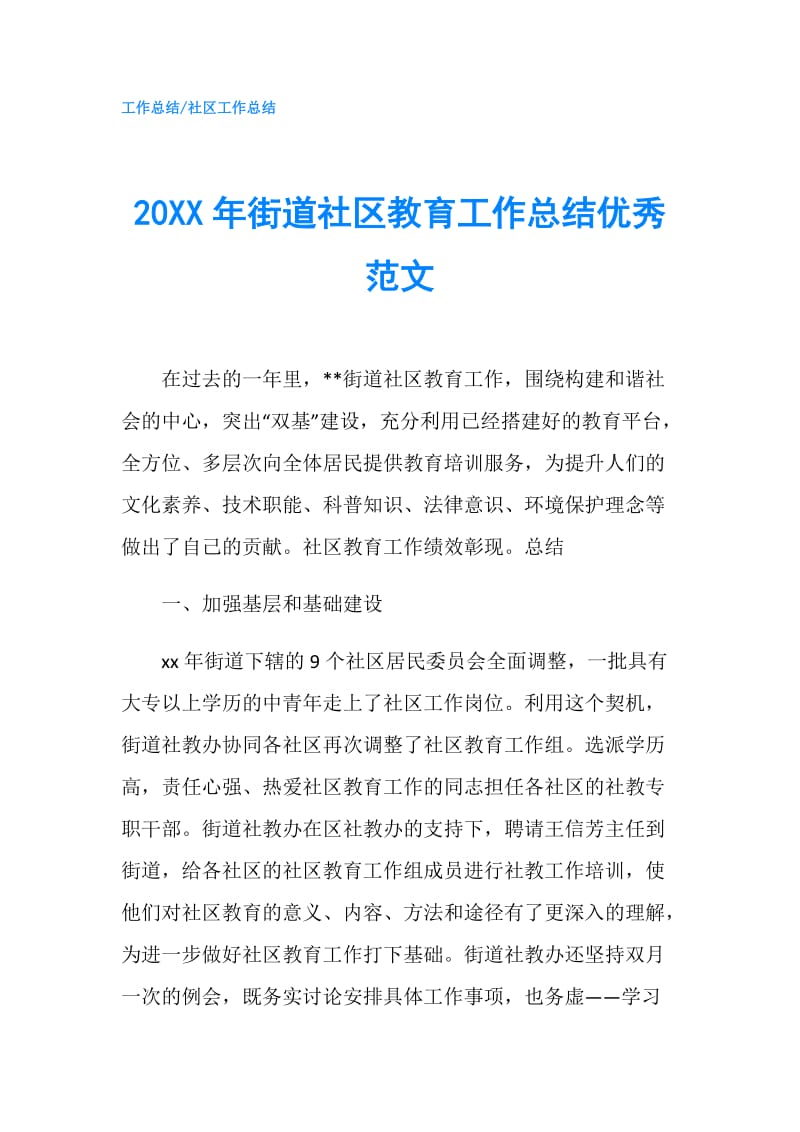 工作总结/社区工作总结

20XX 年街道社区教育工作总结优秀范文

在过去的一年里，**街道社区教育工作，围绕构建和谐社会的中心，突出“双基”建设，充分利用已经搭建好的教育平台，全方位、多层次向全体居民提供教育培训服务，为提升人们的文化素养、技术职能、科普知识、法律意识、环境保护理念等做出了自己的贡献。社区教育工作绩效彰现。总结

一、加强基层和基础建设

xx 年街道下辖的 9 个社区居民委员会全面调整，一批具有大专以上学历的中青年走上了社区工作岗位。利用这个契机，街道社教办协同各社区再次调整了社区教育工作组。选派学历高，责任心强、热爱社区教育工作的同志担任各社区的社教专职干部。街道社教办在区社教办的支持下，聘请王信芳主任到街道，给各社区的社区教育工作组成员进行社教工作培训，使他们对社区教育的意义、内容、方法和途径有了更深入的理解，为进一步做好社区教育工作打下基础。街道社教办还坚持双月一次的例会，既务实讨论安排具体工作事项，也务虚——学习